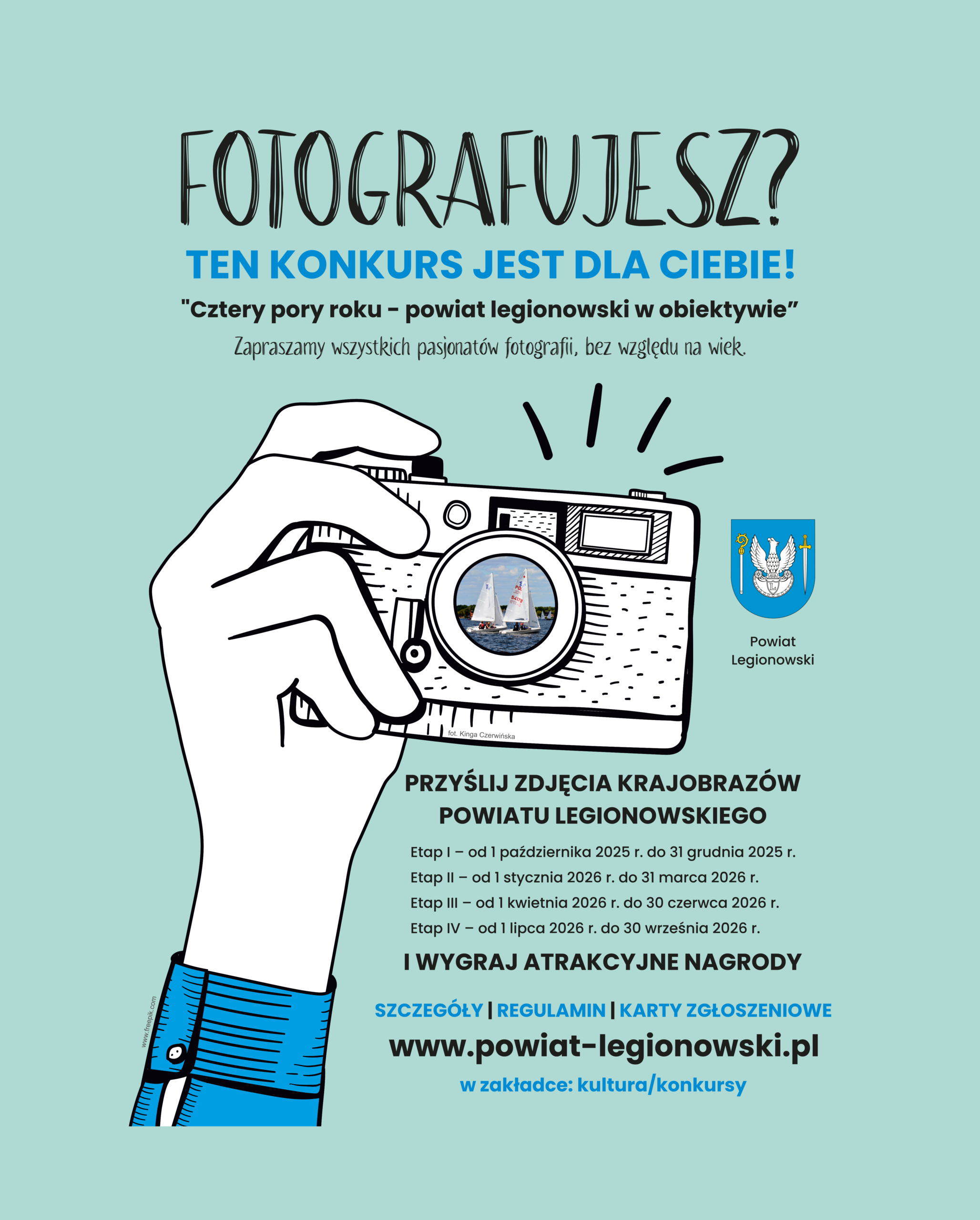 FOTOGRAFUJESZ?

TEN KONKURS JEST DLA CIEBIE!

"Cztery pory roku - powiat legionowski w obiektywie"

Zapraszamy wszystkich pasjonatów fotografii, bez względu na wiek.

Powiat Legionowski

fot. Kinga Czerwińska

PRZYŚLIJ ZDJĘCIA KRAJOBRAZÓW POWIATU LEGIONOWSKIEGO

Etap I – od 1 października 2025 r. do 31 grudnia 2025 r.
Etap II – od 1 stycznia 2026 r. do 31 marca 2026 r.
Etap III – od 1 kwietnia 2026 r. do 30 czerwca 2026 r.
Etap IV – od 1 lipca 2026 r. do 30 września 2026 r.

I WYGRAJ ATRAKCYJNE NAGRODY

SZCZEGÓŁY | REGULAMIN | KARTY ZGŁOSZENIOWE

www.powiat-legionowski.pl

w zakładce: kultura/konkursy

www.freepik.com